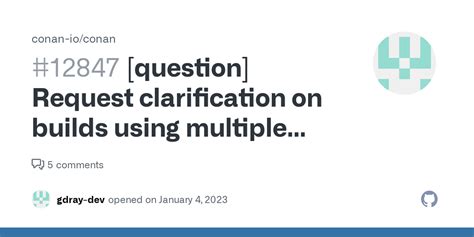 conan-io/conan

#12847 [question] Request clarification on builds using multiple...

5 comments

gdray-dev opened on January 4, 2023